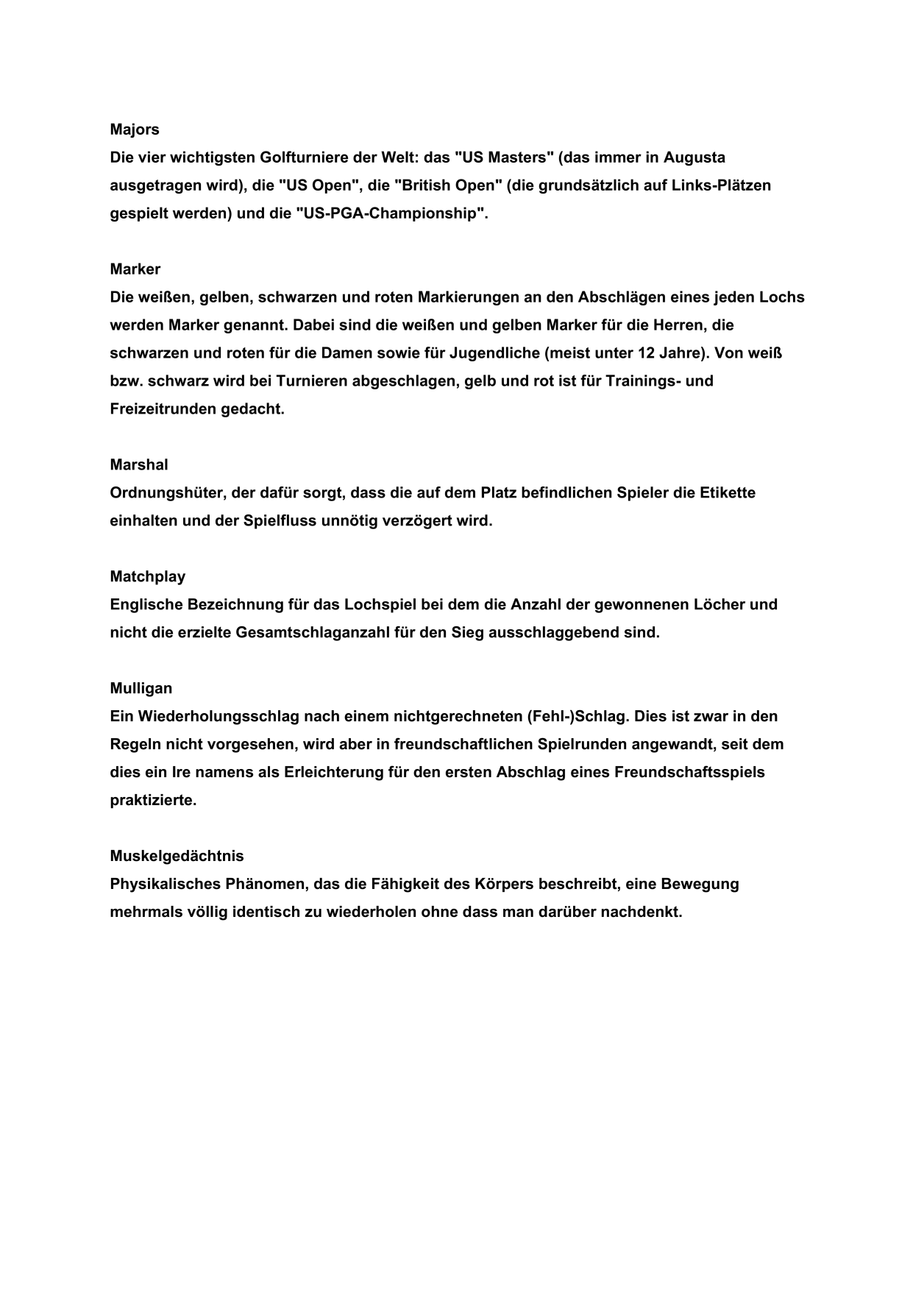 Majors
Die vier wichtigsten Golfturniere der Welt: das "US Masters" (das immer in Augusta ausgetragen wird), die "US Open", die "British Open" (die grundsätzlich auf Links-Plätzen gespielt werden) und die "US-PGA-Championship".

Marker
Die weißen, gelben, schwarzen und roten Markierungen an den Abschlägen eines jeden Lochs werden Marker genannt. Dabei sind die weißen und gelben Marker für die Herren, die schwarzen und roten für die Damen sowie für Jugendliche (meist unter 12 Jahre). Von weiß bzw. schwarz wird bei Turnieren abgeschlagen, gelb und rot ist für Trainings- und Freizeitrunden gedacht.

Marshal
Ordnungshüter, der dafür sorgt, dass die auf dem Platz befindlichen Spieler die Etikette einhalten und der Spielfluss unnötig verzögert wird.

Matchplay
Englische Bezeichnung für das Lochspiel bei dem die Anzahl der gewonnenen Löcher und nicht die erzielte Gesamtschlaganzahl für den Sieg ausschlaggebend sind.

Mulligan
Ein Wiederholungsschlag nach einem nichtgerechneten (Fehl-)Schlag. Dies ist zwar in den Regeln nicht vorgesehen, wird aber in freundschaftlichen Spielrunden angewandt, seit dem dies ein Ire namens als Erleichterung für den ersten Abschlag eines Freundschaftsspiels praktizierte.

Muskelgedächtnis
Physikalisches Phänomen, das die Fähigkeit des Körpers beschreibt, eine Bewegung mehrmals völlig identisch zu wiederholen ohne dass man darüber nachdenkt.